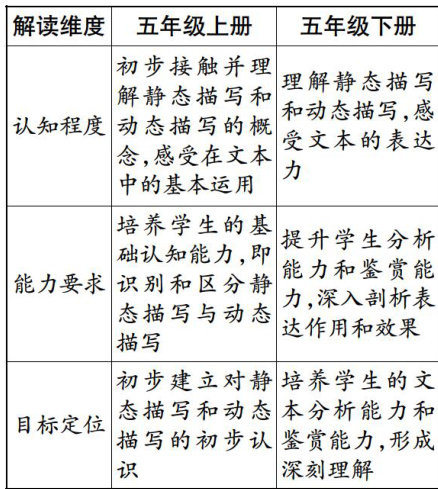 | 解读维度 | 五年级上册 | 五年级下册 |
|---|---|---|
| 认知程度 | 初步接触并理解静态描写和动态描写的概念,感受在文本中的基本运用 | 理解静态描写和动态描写,感受文本的表达力 |
| 能力要求 | 培养学生的基础认知能力,即识别和区分静态描写与动态描写 | 提升学生分析能力和鉴赏能力,深入剖析表达作用和效果 |
| 目标定位 | 初步建立对静态描写和动态描写的初步认识 | 培养学生的文本分析能力和鉴赏能力,形成深刻理解 |